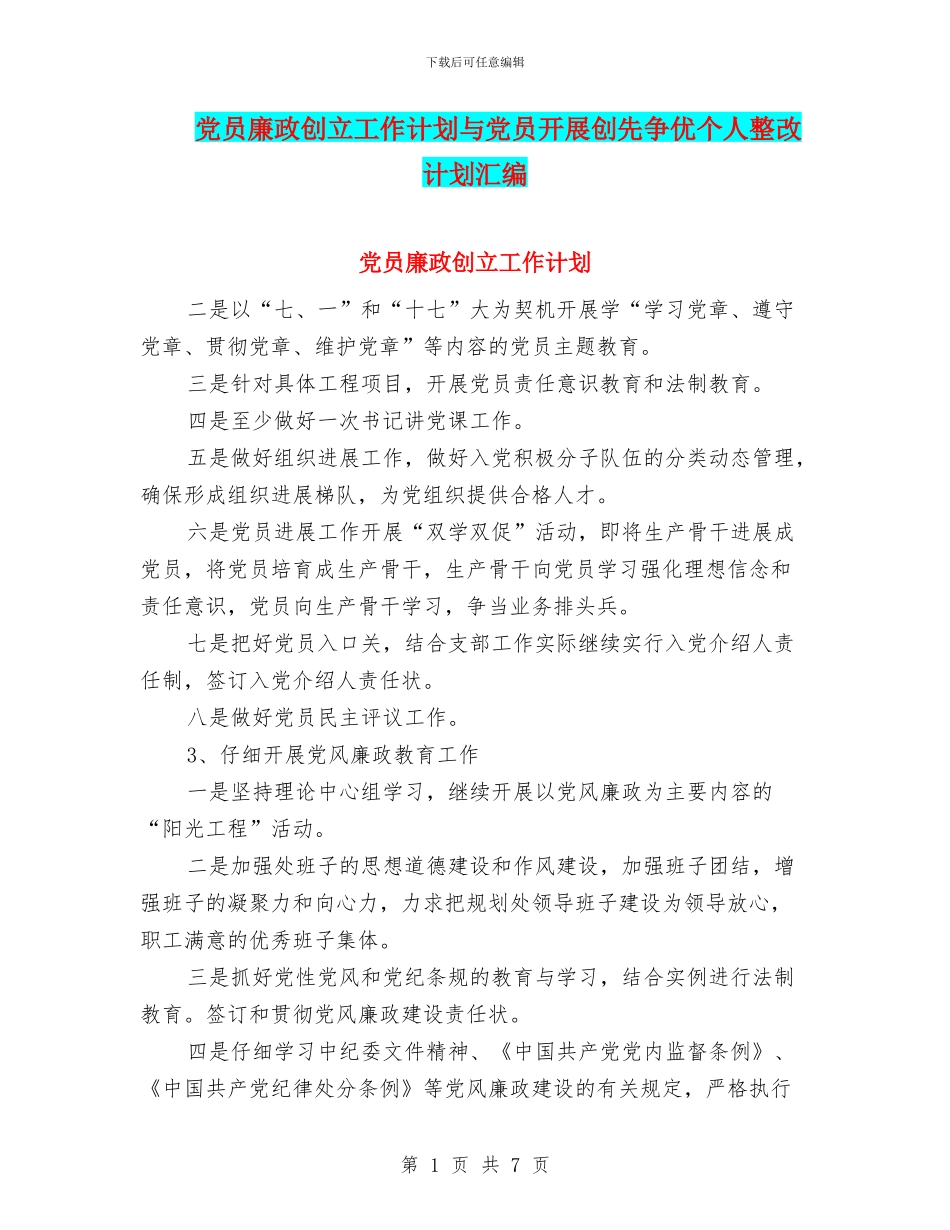 下载后可任意编辑

党员廉政创立工作计划与党员开展创先争优个人整改计划汇编

党员廉政创立工作计划

二是以“七、一”和“十七”大为契机开展学“学习党章、遵守党章、贯彻党章、维护党章”等内容的党员主题教育。

三是针对具体工程项目，开展党员责任意识教育和法制教育。

四是至少做好一次书记讲党课工作。

五是做好组织进展工作，做好入党积极分子队伍的分类动态管理，确保形成组织进展梯队，为党组织提供合格人才。

六是党员进展工作开展“双学双促”活动，即将生产骨干进展成党员，将党员培育成生产骨干，生产骨干向党员学习强化理想信念和责任意识，党员向生产骨干学习，争当业务排头兵。

七是把好党员入口关，结合支部工作实际继续实行入党介绍人责任制，签订入党介绍人责任状。

八是做好党员民主评议工作。

3、仔细开展党风廉政教育工作

一是坚持理论中心组学习，继续开展以党风廉政为主要内容的“阳光工程”活动。

二是加强处班子的思想道德建设和作风建设，加强班子团结，增强班子的凝聚力和向心力，力求把规划处领导班子建设为领导放心，职工满意的优秀班子集体。

三是抓好党性党风和党纪条规的教育与学习，结合实例进行法制教育。签订和贯彻党风廉政建设责任状。

四是仔细学习中纪委文件精神、《中国共产党党内监督条例》、《中国共产党纪律处分条例》等党风廉政建设的有关规定，严格执行

第 1 页 共 7 页